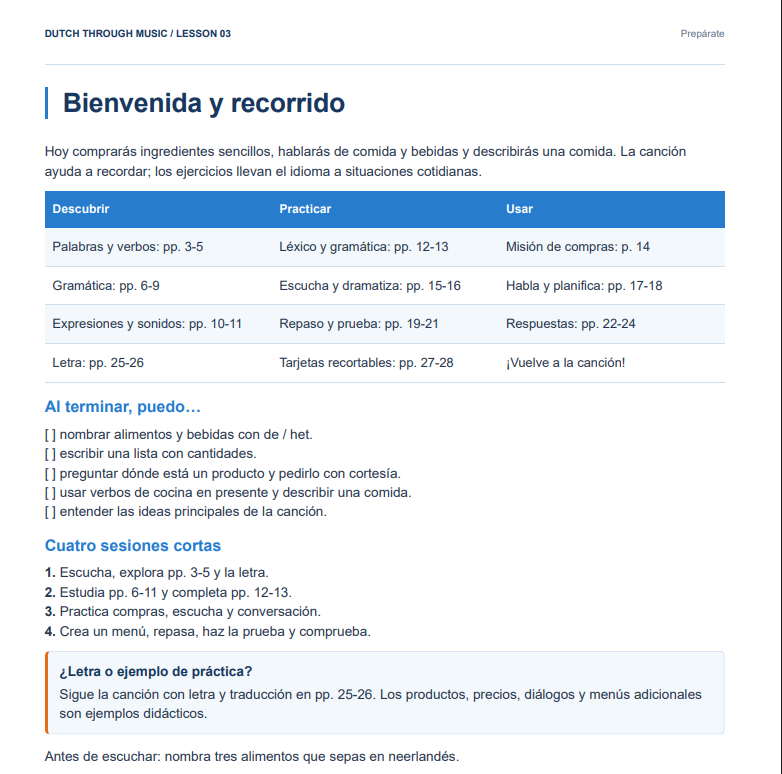 DUTCH THROUGH MUSIC / LESSON 03

Prepárate

Bienvenida y recorrido

Hoy comprarás ingredientes sencillos, hablarás de comida y bebidas y describirás una comida. La canción ayuda a recordar; los ejercicios llevan el idioma a situaciones cotidianas.

| Descubrir | Practicar | Usar |
|---|---|---|
| Palabras y verbos: pp. 3-5 | Léxico y gramática: pp. 12-13 | Misión de compras: p. 14 |
| Gramática: pp. 6-9 | Escucha y dramatiza: pp. 15-16 | Habla y planifica: pp. 17-18 |
| Expresiones y sonidos: pp. 10-11 | Repaso y prueba: pp. 19-21 | Respuestas: pp. 22-24 |
| Letra: pp. 25-26 | Tarjetas recortables: pp. 27-28 | ¡Vuelve a la canción! |

Al terminar, puedo…

[ ] nombrar alimentos y bebidas con de / het.
[ ] escribir una lista con cantidades.
[ ] preguntar dónde está un producto y pedirlo con cortesía.
[ ] usar verbos de cocina en presente y describir una comida.
[ ] entender las ideas principales de la canción.

Cuatro sesiones cortas

1. Escucha, explora pp. 3-5 y la letra.
2. Estudia pp. 6-11 y completa pp. 12-13.
3. Practica compras, escucha y conversación.
4. Crea un menú, repasa, haz la prueba y comprueba.

¿Letra o ejemplo de práctica?

Sigue la canción con letra y traducción en pp. 25-26. Los productos, precios, diálogos y menús adicionales son ejemplos didácticos.

Antes de escuchar: nombra tres alimentos que sepas en neerlandés.